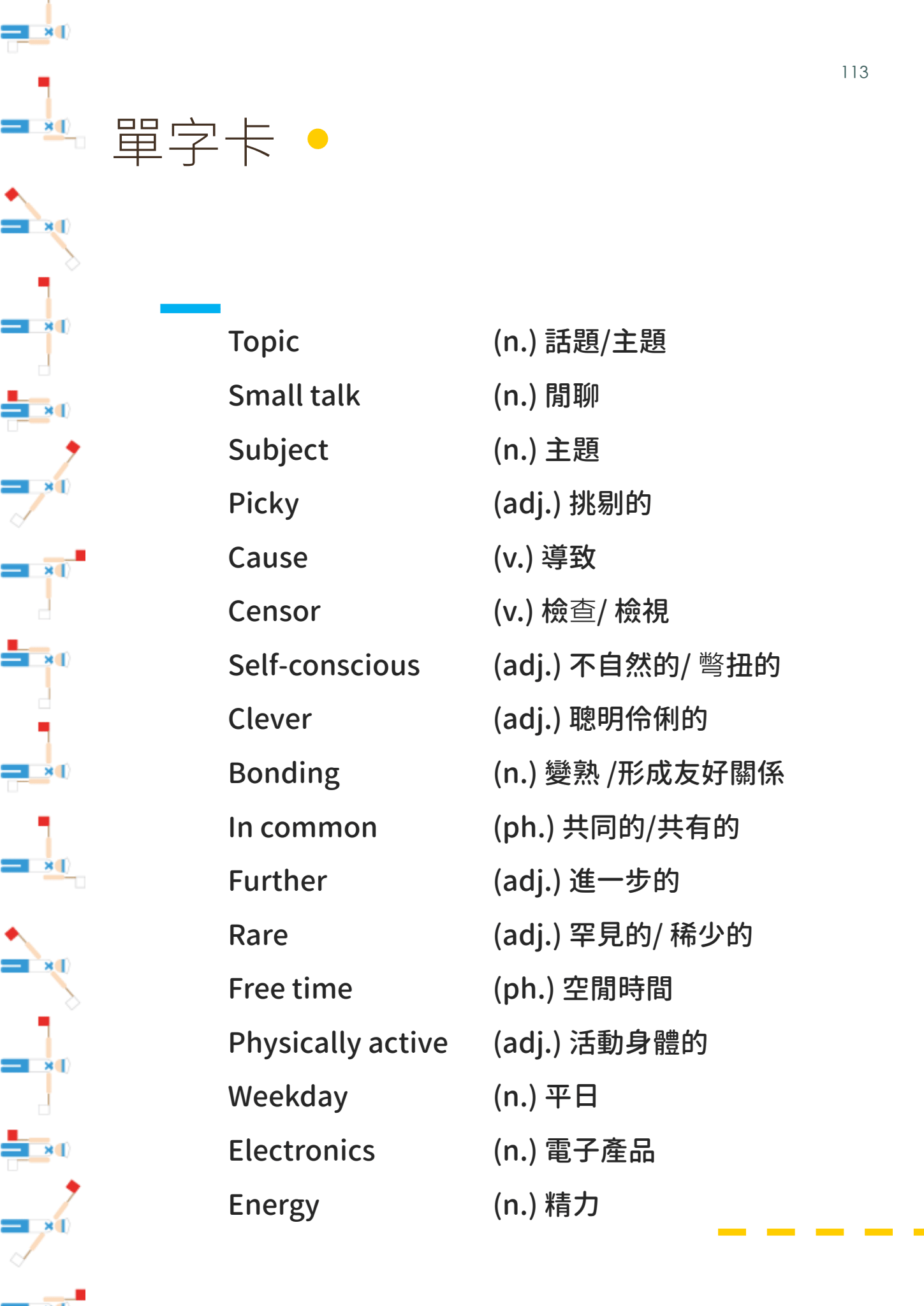 113

單字卡

Topic (n.) 話題/主題
Small talk (n.) 閒聊
Subject (n.) 主題
Picky (adj.) 挑剔的
Cause (v.) 導致
Censor (v.) 檢查/檢視
Self-conscious (adj.) 不自然的/彆扭的
Clever (adj.) 聰明伶俐的
Bonding (n.) 變熟/形成友好關係
In common (ph.) 共同的/共有的
Further (adj.) 進一步的
Rare (adj.) 罕見的/稀少的
Free time (ph.) 空閒時間
Physically active (adj.) 活動身體的
Weekday (n.) 平日
Electronics (n.) 電子產品
Energy (n.) 精力